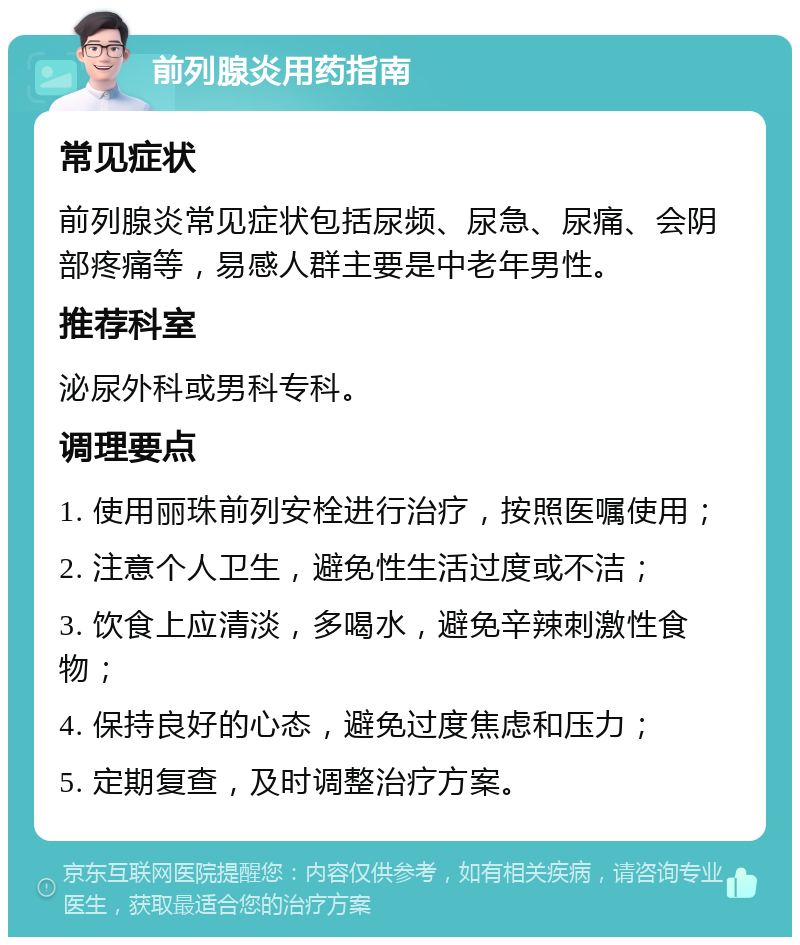 前列腺炎用药指南

常见症状

前列腺炎常见症状包括尿频、尿急、尿痛、会阴部疼痛等，易感人群主要是中老年男性。

推荐科室

泌尿外科或男科专科。

调理要点

1. 使用丽珠前列安栓进行治疗，按照医嘱使用；

2. 注意个人卫生，避免性生活过度或不洁；

3. 饮食上应清淡，多喝水，避免辛辣刺激性食物；

4. 保持良好的心态，避免过度焦虑和压力；

5. 定期复查，及时调整治疗方案。

京东互联网医院提醒您：内容仅供参考，如有相关疾病，请咨询专业医生，获取最适合您的治疗方案